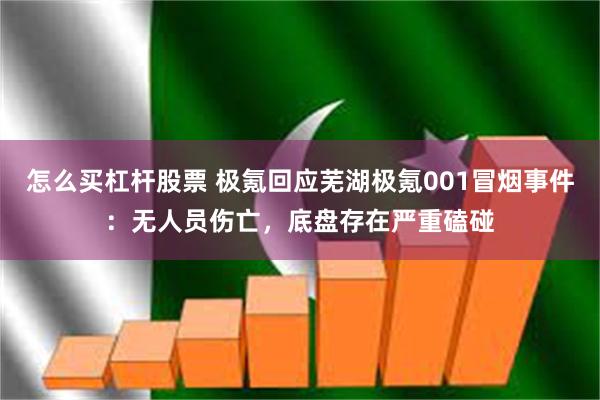 怎么买杠杆股票 极氪回应芜湖极氪001冒烟事件：无人员伤亡，底盘存在严重磕碰